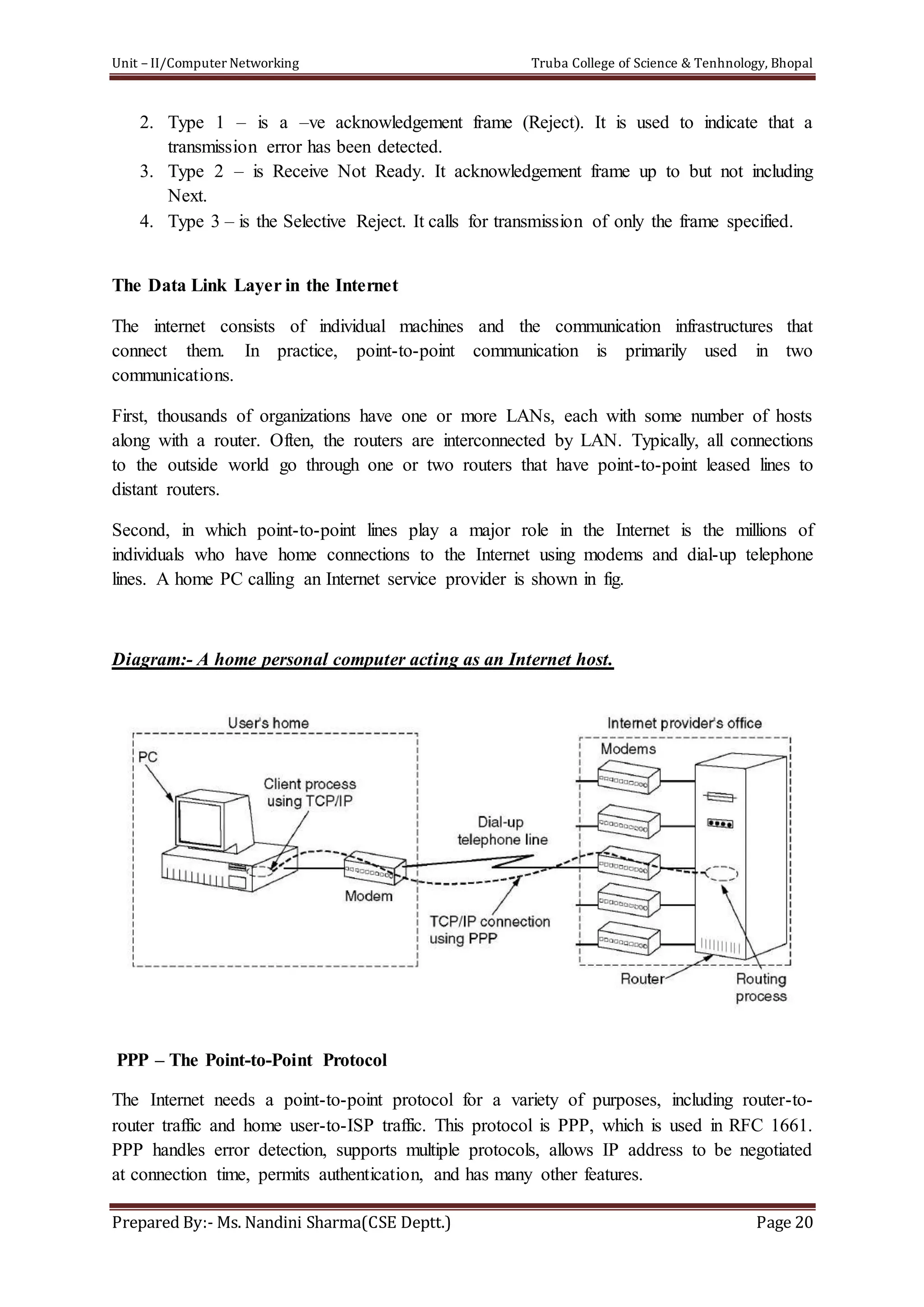 Unit – II/Computer Networking

Truba College of Science & Tenhnology, Bhopal

2. Type 1 – is a –ve acknowledgement frame (Reject). It is used to indicate that a transmission error has been detected.
3. Type 2 – is Receive Not Ready. It acknowledgement frame up to but not including Next.
4. Type 3 – is the Selective Reject. It calls for transmission of only the frame specified.

The Data Link Layer in the Internet

The internet consists of individual machines and the communication infrastructures that connect them. In practice, point-to-point communication is primarily used in two communications.

First, thousands of organizations have one or more LANs, each with some number of hosts along with a router. Often, the routers are interconnected by LAN. Typically, all connections to the outside world go through one or two routers that have point-to-point leased lines to distant routers.

Second, in which point-to-point lines play a major role in the Internet is the millions of individuals who have home connections to the Internet using modems and dial-up telephone lines. A home PC calling an Internet service provider is shown in fig.

Diagram:- A home personal computer acting as an Internet host.

User's home

PC

Client process using TCP/IP

Modem

Dial-up telephone line

TCP/IP connection using PPP

Internet provider's office

Modems

Router

Routing process

PPP – The Point-to-Point Protocol

The Internet needs a point-to-point protocol for a variety of purposes, including router-to-router traffic and home user-to-ISP traffic. This protocol is PPP, which is used in RFC 1661. PPP handles error detection, supports multiple protocols, allows IP address to be negotiated at connection time, permits authentication, and has many other features.

Prepared By:- Ms. Nandini Sharma(CSE Deptt.)

Page 20